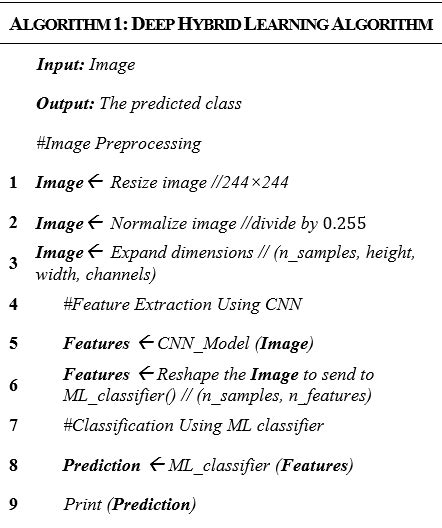 ALGORITHM 1: DEEP HYBRID LEARNING ALGORITHM

Input: Image

Output: The predicted class

#Image Preprocessing

1 Image ← Resize image //244×244

2 Image ← Normalize image //divide by 0.255

3 Image ← Expand dimensions // (n_samples, height, width, channels)

4 #Feature Extraction Using CNN

5 Features ← CNN_Model (Image)

6 Features ← Reshape the Image to send to ML_classifier() // (n_samples, n_features)

7 #Classification Using ML classifier

8 Prediction ← ML_classifier (Features)

9 Print (Prediction)